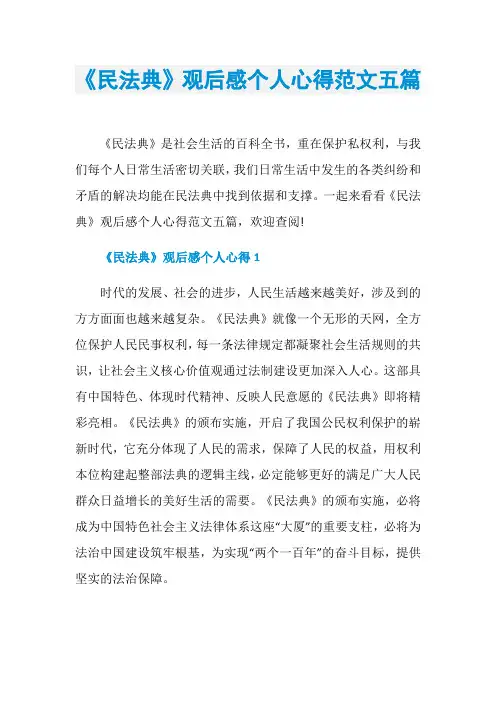 《民法典》观后感个人心得范文五篇

《民法典》是社会生活的百科全书，重在保护私权利，与我们每个人日常生活密切关联，我们日常生活中发生的各类纠纷和矛盾的解决均能在民法典中找到依据和支撑。一起来看看《民法典》观后感个人心得范文五篇，欢迎查阅!

《民法典》观后感个人心得 1

时代的发展、社会的进步，人民生活越来越美好，涉及到的方方面面也越来越复杂。《民法典》就像一个无形的天网，全方位保护人民民事权利，每一条法律规定都凝聚社会生活规则的共识，让社会主义核心价值观通过法制建设更加深入人心。这部具有中国特色、体现时代精神、反映人民意愿的《民法典》即将精彩亮相。《民法典》的颁布实施，开启了我国公民权利保护的崭新时代，它充分体现了人民的需求，保障了人民的权益，用权利本位构建起整部法典的逻辑主线，必定能够更好的满足广大人民群众日益增长的美好生活的需要。《民法典》的颁布实施，必将成为中国特色社会主义法律体系这座“大厦”的重要支柱，必将为法治中国建设筑牢根基，为实现“两个一百年”的奋斗目标，提供坚实的法治保障。